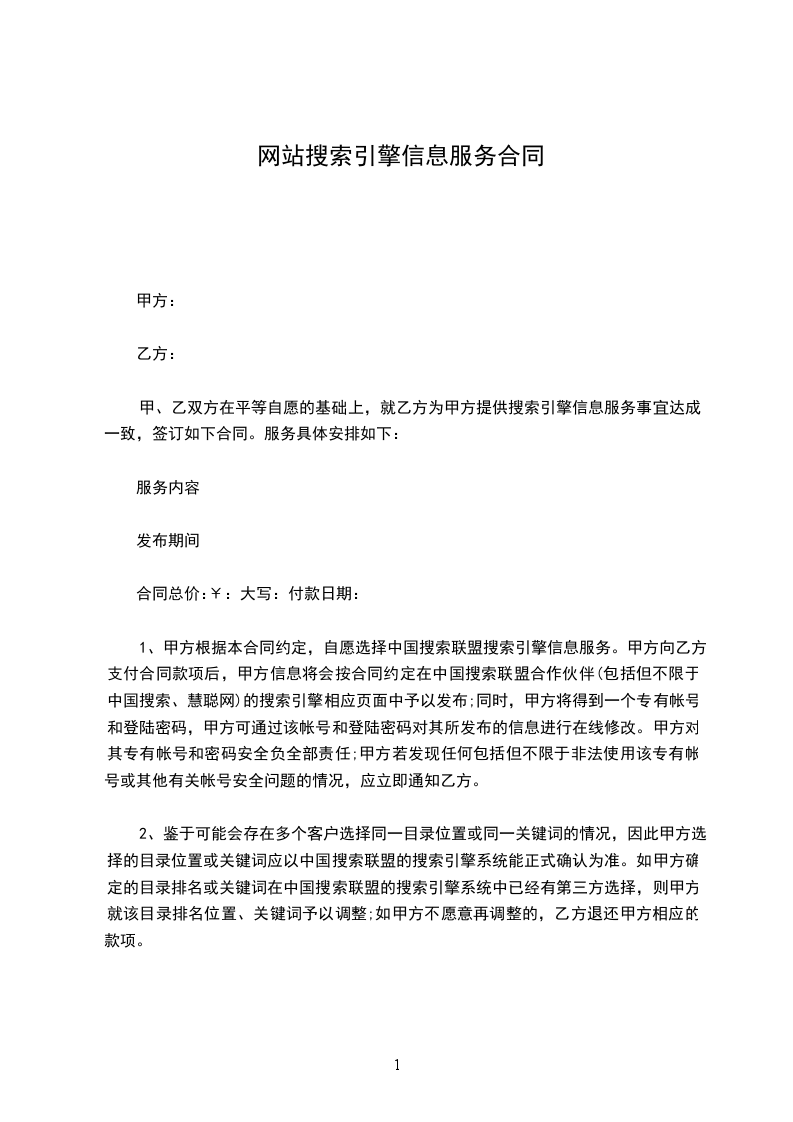 网站搜索引擎信息服务合同

甲方：

乙方：

甲、乙双方在平等自愿的基础上，就乙方为甲方提供搜索引擎信息服务事宜达成一致，签订如下合同。服务具体安排如下：

服务内容

发布期间

合同总价:￥：大写：付款日期：

1、甲方根据本合同约定，自愿选择中国搜索联盟搜索引擎信息服务。甲方向乙方支付合同款项后，甲方信息将会按合同约定在中国搜索联盟合作伙伴(包括但不限于中国搜索、慧聪网)的搜索引擎相应页面中予以发布;同时，甲方将得到一个专有帐号和登陆密码，甲方可通过该帐号和登陆密码对其所发布的信息进行在线修改。甲方对其专有帐号和密码安全负全部责任;甲方若发现任何包括但不限于非法使用该专有帐号或其他有关帐号安全问题的情况，应立即通知乙方。

2、鉴于可能会存在多个客户选择同一目录位置或同一关键词的情况，因此甲方选择的目录位置或关键词应以中国搜索联盟的搜索引擎系统能正式确认为准。如甲方确定的目录排名或关键词在中国搜索联盟的搜索引擎系统中已经有第三方选择，则甲方就该目录排名位置、关键词予以调整;如甲方不愿意再调整的，乙方退还甲方相应的款项。

1